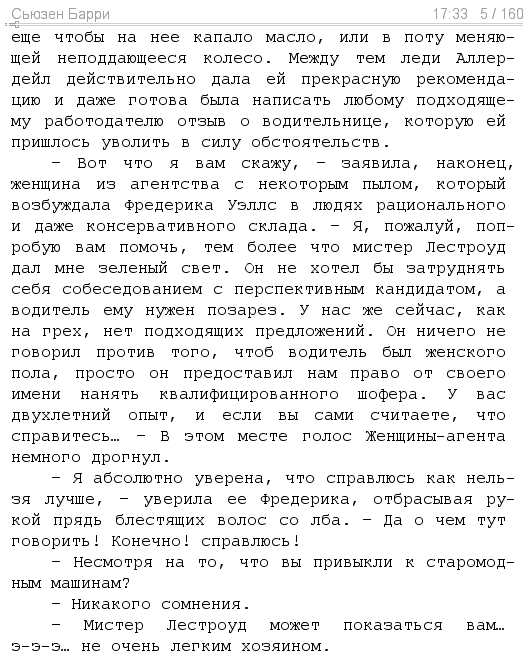 Сьюзен Барри 17:33 5 / 160

еще чтобы на нее капало масло, или в поту меняющей неподдающееся колесо. Между тем леди Аллердейл действительно дала ей прекрасную рекомендацию и даже готова была написать любому подходящему работодателю отзыв о водительнице, которую ей пришлось уволить в силу обстоятельств.

– Вот что я вам скажу, – заявила, наконец, женщина из агентства с некоторым пылом, который возбуждала Фредерика Уэллс в людях рационального и даже консервативного склада. – Я, пожалуй, попробую вам помочь, тем более что мистер Лестроуд дал мне зеленый свет. Он не хотел бы затруднять себя собеседованием с перспективным кандидатом, а водитель ему нужен позарез. У нас же сейчас, как на грех, нет подходящих предложений. Он ничего не говорил против того, чтоб водитель был женского пола, просто он предоставил нам право от своего имени нанять квалифицированного шофера. У вас двухлетний опыт, и если вы сами считаете, что справитесь… – В этом месте голос Женщины-агента немного дрогнул.

– Я абсолютно уверена, что справлюсь как нельзя лучше, – уверила ее Фредерика, отбрасывая рукой прядь блестящих волос со лба. – Да о чем тут говорить! Конечно! справлюсь!

– Несмотря на то, что вы привыкли к старомодным машинам?

– Никакого сомнения.

– Мистер Лестроуд может показаться вам… э-э-э… не очень легким хозяином.